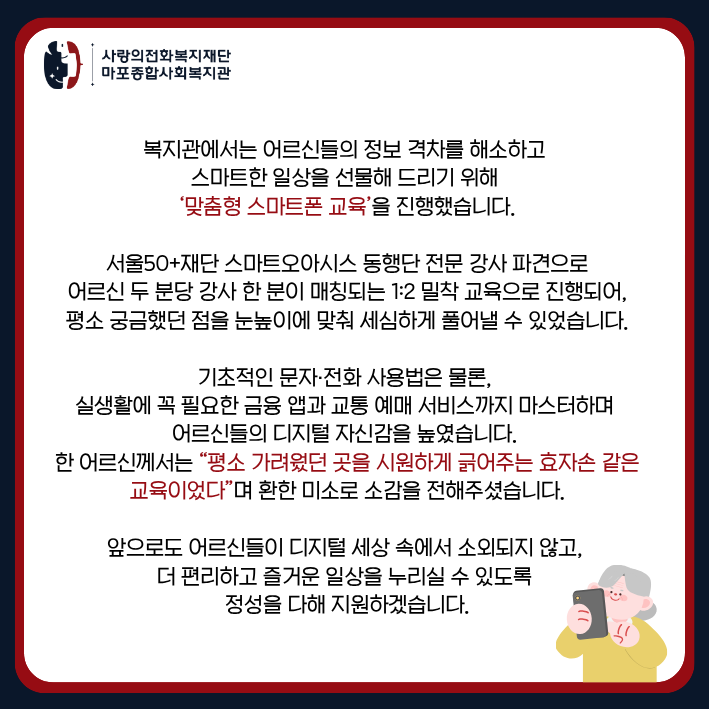 사랑의전화복지재단
마포종합사회복지관

복지관에서는 어르신들의 정보 격차를 해소하고
스마트한 일상을 선물해 드리기 위해
'맞춤형 스마트폰 교육'을 진행했습니다.

서울50+재단 스마트오아시스 동행단 전문 강사 파견으로
어르신 두 분당 강사 한 분이 매칭되는 1:2 밀착 교육으로 진행되어,
평소 궁금했던 점을 눈높이에 맞춰 세심하게 풀어낼 수 있었습니다.

기초적인 문자·전화 사용법은 물론,
실생활에 꼭 필요한 금융 앱과 교통 예매 서비스까지 마스터하며
어르신들의 디지털 자신감을 높였습니다.
한 어르신께서는 "평소 가려웠던 곳을 시원하게 긁어주는 효자손 같은
교육이었다"며 환한 미소로 소감을 전해주셨습니다.

앞으로도 어르신들이 디지털 세상 속에서 소외되지 않고,
더 편리하고 즐거운 일상을 누리실 수 있도록
정성을 다해 지원하겠습니다.